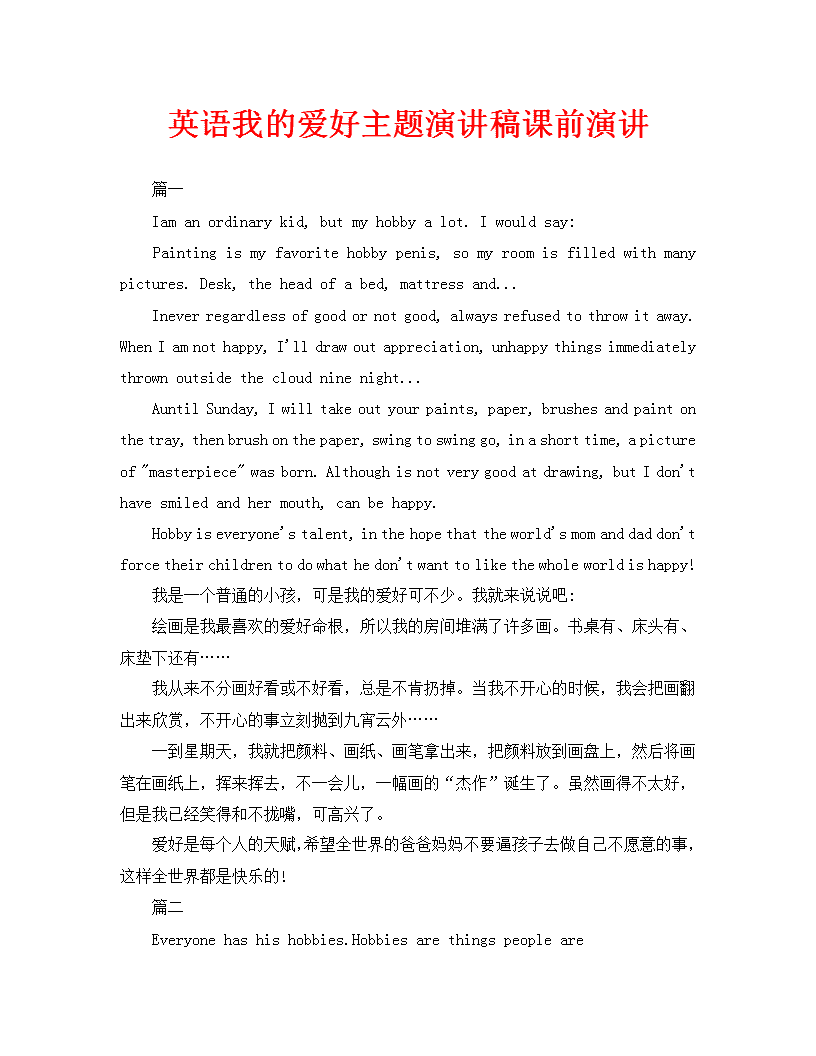 英语我的爱好主题演讲稿课前演讲

篇一

Iam an ordinary kid, but my hobby a lot. I would say:

Painting is my favorite hobby penis, so my room is filled with many pictures. Desk, the head of a bed, mattress and...

Inever regardless of good or not good, always refused to throw it away. When I am not happy, I'll draw out appreciation, unhappy things immediately thrown outside the cloud nine night...

Auntil Sunday, I will take out your paints, paper, brushes and paint on the tray, then brush on the paper, swing to swing go, in a short time, a picture of "masterpiece" was born. Although is not very good at drawing, but I don't have smiled and her mouth, can be happy.

Hobby is everyone's talent, in the hope that the world's mom and dad don't force their children to do what he don't want to like the whole world is happy!

我是一个普通的小孩，可是我的爱好可不少。我就来说说吧：

绘画是我最喜欢的爱好命根，所以我的房间堆满了许多画。书桌有、床头有、床垫下还有……

我从来不分画好看或不好看，总是不肯扔掉。当我不开心的时候，我会把画翻出来欣赏，不开心的事立刻抛到九宵云外……

一到星期天，我就把颜料、画纸、画笔拿出来，把颜料放到画盘上，然后将画笔在画纸上，挥来挥去，不一会儿，一幅画的“杰作”诞生了。虽然画得不太好，但是我已经笑得和不拢嘴，可高兴了。

爱好是每个人的天赋,希望全世界的爸爸妈妈不要逼孩子去做自己不愿意的事，这样全世界都是快乐的！

篇二

Everyone has his hobbies.Hobbies are things people are